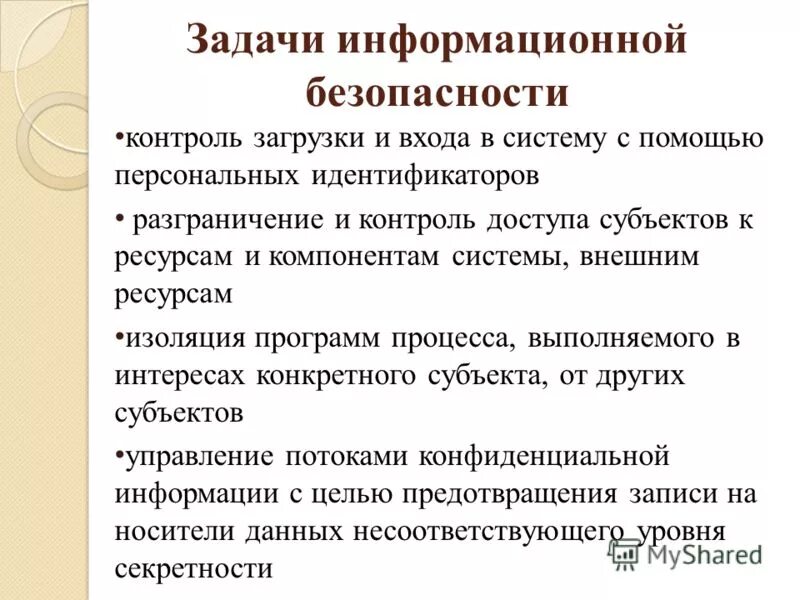 Задачи информационной безопасности

•контроль загрузки и входа в систему с помощью персональных идентификаторов

• разграничение и контроль доступа субъектов к ресурсам и компонентам системы, внешним ресурсам

•изоляция программ процесса, выполняемого в интересах конкретного субъекта, от других субъектов

•управление потоками конфиденциальной информации с целью предотвращения записи на носители данных несоответствующего уровня секретности

MyShared